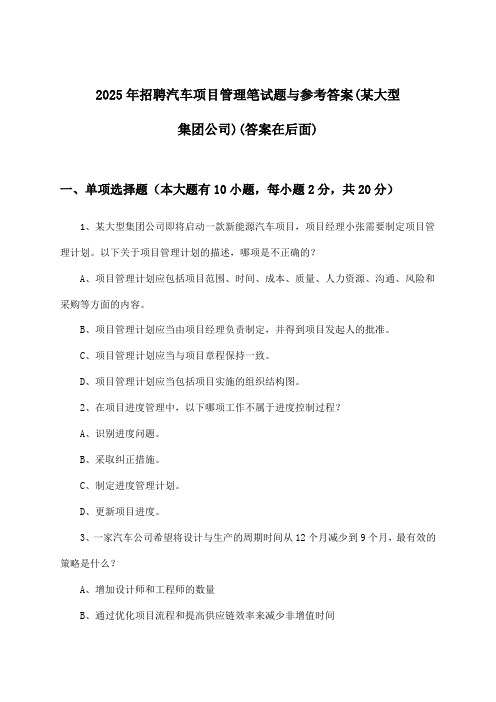 2025年招聘汽车项目管理笔试题与参考答案(某大型集团公司)(答案在后面)

一、单项选择题（本大题有10小题，每小题2分，共20分）

1、某大型集团公司即将启动一款新能源汽车项目，项目经理小张需要制定项目管理计划。以下关于项目管理计划的描述，哪项是不正确的？

A、项目管理计划应包括项目范围、时间、成本、质量、人力资源、沟通、风险和采购等方面的内容。

B、项目管理计划应当由项目经理负责制定，并得到项目发起人的批准。

C、项目管理计划应当与项目章程保持一致。

D、项目管理计划应当包括项目实施的组织结构图。

2、在项目进度管理中，以下哪项工作不属于进度控制过程？

A、识别进度问题。

B、采取纠正措施。

C、制定进度管理计划。

D、更新项目进度。

3、一家汽车公司希望将设计与生产的周期时间从12个月减少到9个月，最有效的策略是什么？

A、增加设计师和工程师的数量

B、通过优化项目流程和提高供应链效率来减少非增值时间